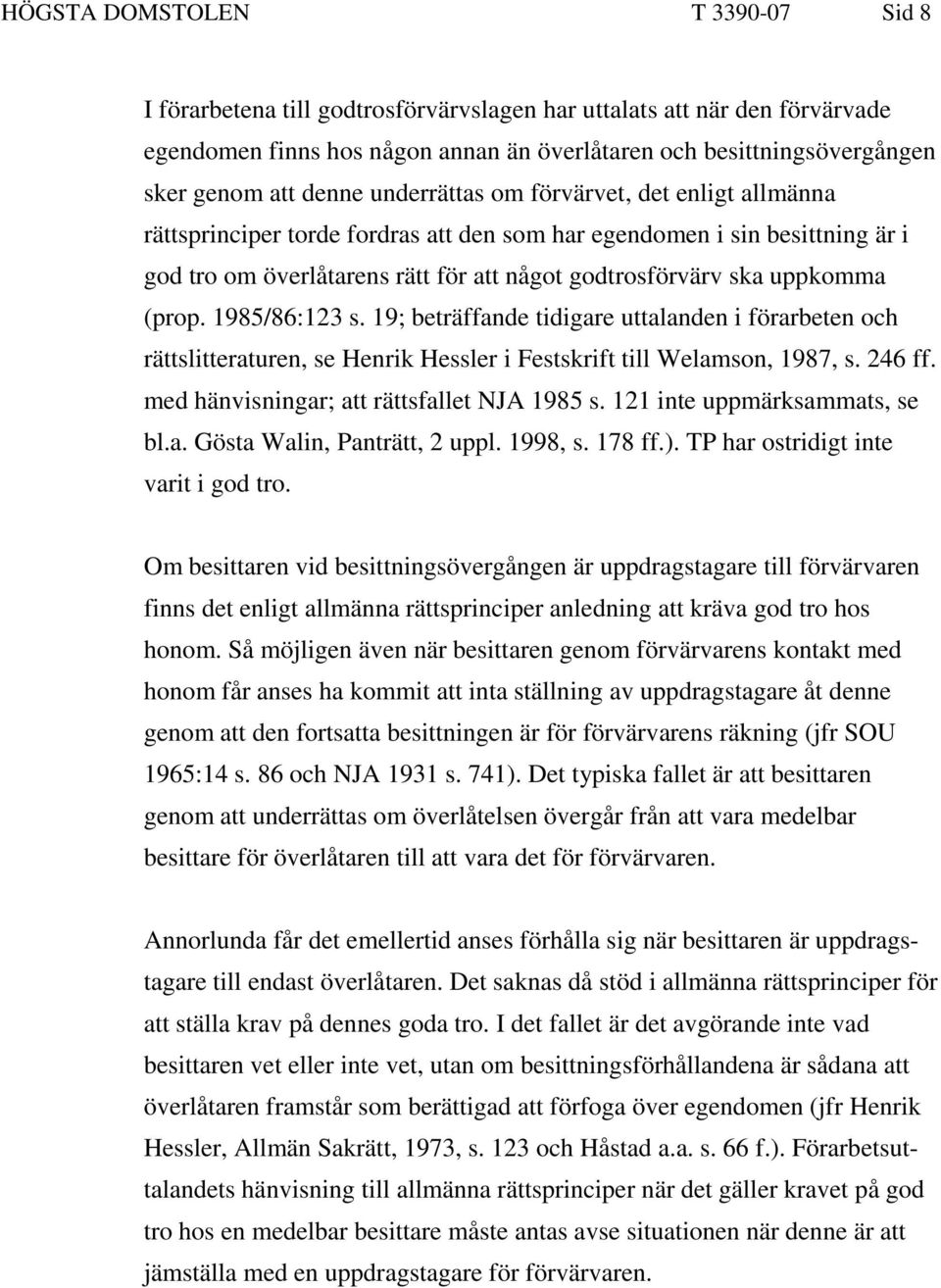 HÖGSTA DOMSTOLEN T 3390-07 Sid 8

I förarbetena till godtrosförvärvslagen har uttalats att när den förvärvade egendomen finns hos någon annan än överlåtaren och besittningsövergången sker genom att denne underrättas om förvärvet, det enligt allmänna rättsprinciper torde fordras att den som har egendomen i sin besittning är i god tro om överlåtarens rätt för att något godtrosförvärv ska uppkomma (prop. 1985/86:123 s. 19; beträffande tidigare uttalanden i förarbeten och rättslitteraturen, se Henrik Hessler i Festskrift till Welamson, 1987, s. 246 ff. med hänvisningar; att rättsfallet NJA 1985 s. 121 inte uppmärksammats, se bl.a. Gösta Walin, Panträtt, 2 uppl. 1998, s. 178 ff.). TP har ostridigt inte varit i god tro.

Om besittaren vid besittningsövergången är uppdragstagare till förvärvaren finns det enligt allmänna rättsprinciper anledning att kräva god tro hos honom. Så möjligen även när besittaren genom förvärvarens kontakt med honom får anses ha kommit att inta ställning av uppdragstagare åt denne genom att den fortsatta besittningen är för förvärvarens räkning (jfr SOU 1965:14 s. 86 och NJA 1931 s. 741). Det typiska fallet är att besittaren genom att underrättas om överlåtelsen övergår från att vara medelbar besittare för överlåtaren till att vara det för förvärvaren.

Annorlunda får det emellertid anses förhålla sig när besittaren är uppdragstagare till endast överlåtaren. Det saknas då stöd i allmänna rättsprinciper för att ställa krav på dennes goda tro. I det fallet är det avgörande inte vad besittaren vet eller inte vet, utan om besittningsförhållandena är sådana att överlåtaren framstår som berättigad att förfoga över egendomen (jfr Henrik Hessler, Allmän Sakrätt, 1973, s. 123 och Håstad a.a. s. 66 f.). Förarbetsuttalandets hänvisning till allmänna rättsprinciper när det gäller kravet på god tro hos en medelbar besittare måste antas avse situationen när denne är att jämställa med en uppdragstagare för förvärvaren.